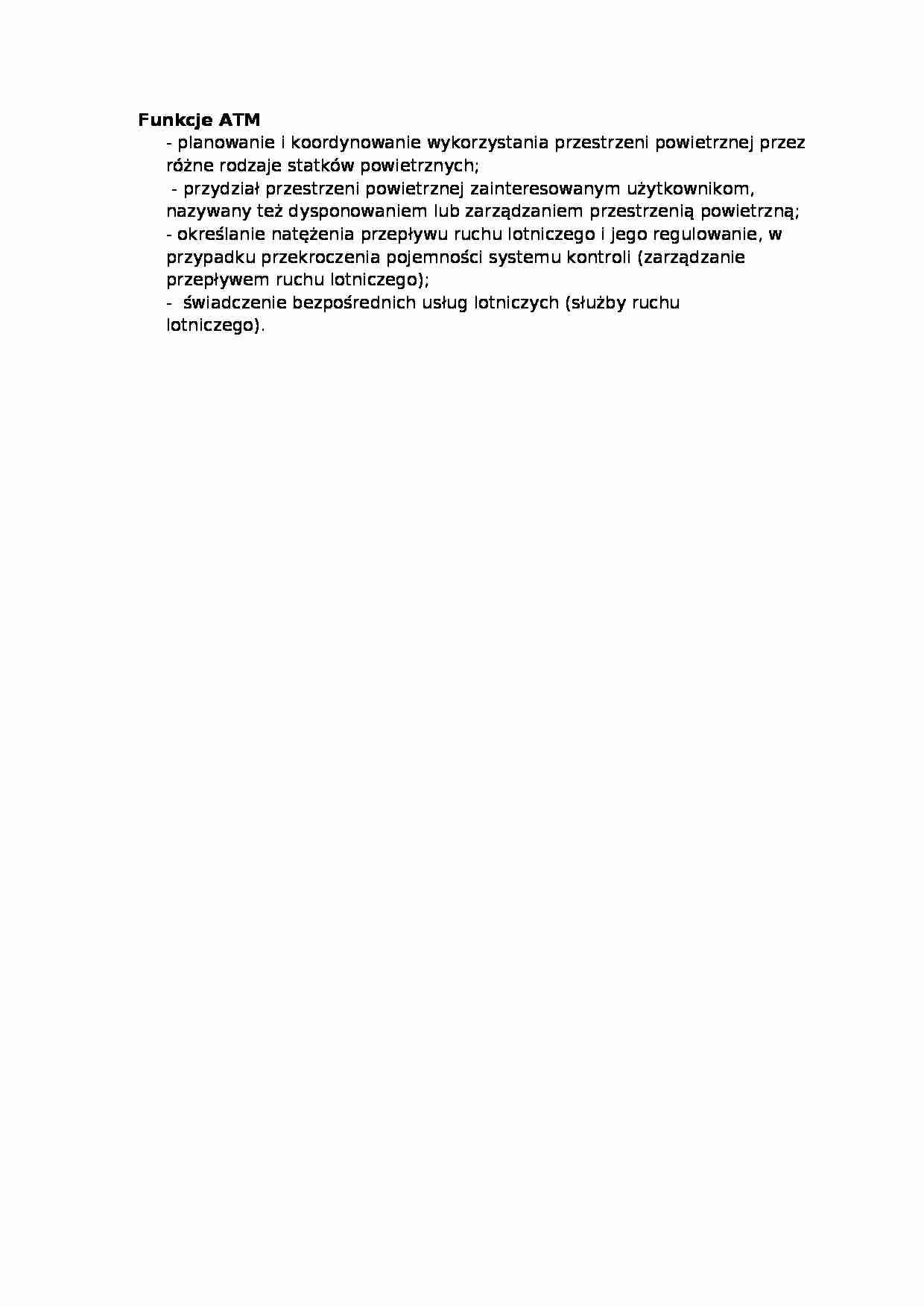 Funkcje ATM

- planowanie i koordynowanie wykorzystania przestrzeni powietrznej przez różne rodzaje statków powietrznych;

- przydział przestrzeni powietrznej zainteresowanym użytkownikom, nazywany też dysponowaniem lub zarządzaniem przestrzenią powietrzną;

- określanie natężenia przepływu ruchu lotniczego i jego regulowanie, w przypadku przekroczenia pojemności systemu kontroli (zarządzanie przepływem ruchu lotniczego);

- świadczenie bezpośrednich usług lotniczych (służby ruchu lotniczego).